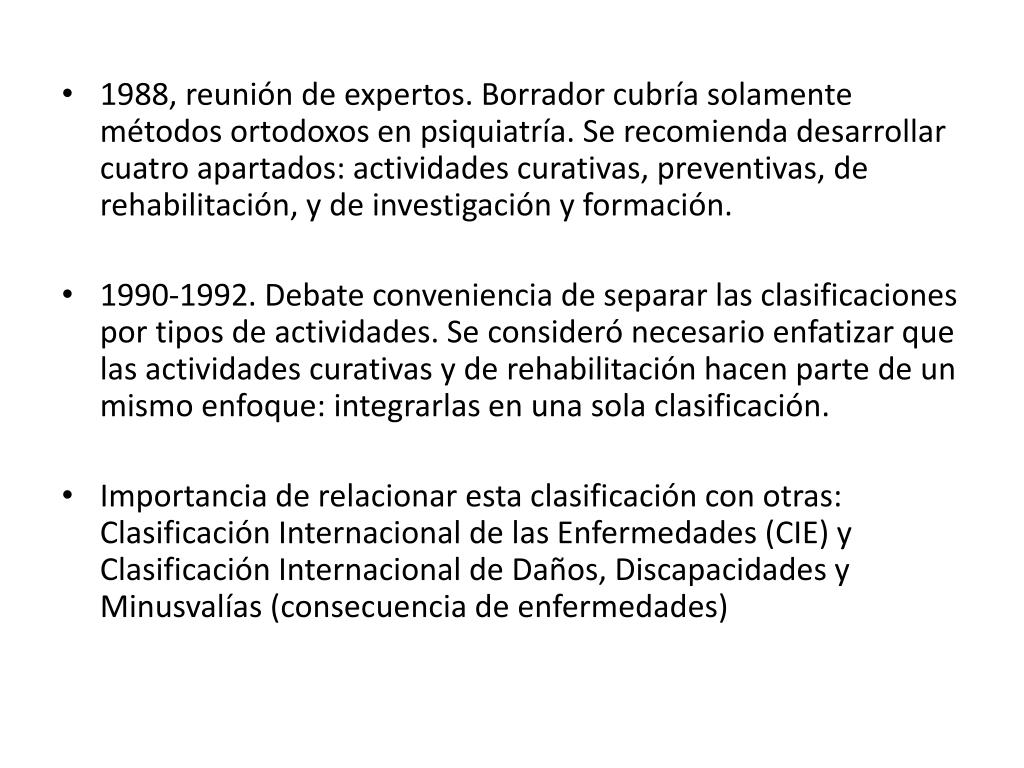 • 1988, reunión de expertos. Borrador cubría solamente métodos ortodoxos en psiquiatría. Se recomienda desarrollar cuatro apartados: actividades curativas, preventivas, de rehabilitación, y de investigación y formación.

• 1990-1992. Debate conveniencia de separar las clasificaciones por tipos de actividades. Se consideró necesario enfatizar que las actividades curativas y de rehabilitación hacen parte de un mismo enfoque: integrarlas en una sola clasificación.

• Importancia de relacionar esta clasificación con otras: Clasificación Internacional de las Enfermedades (CIE) y Clasificación Internacional de Daños, Discapacidades y Minusvalías (consecuencia de enfermedades)